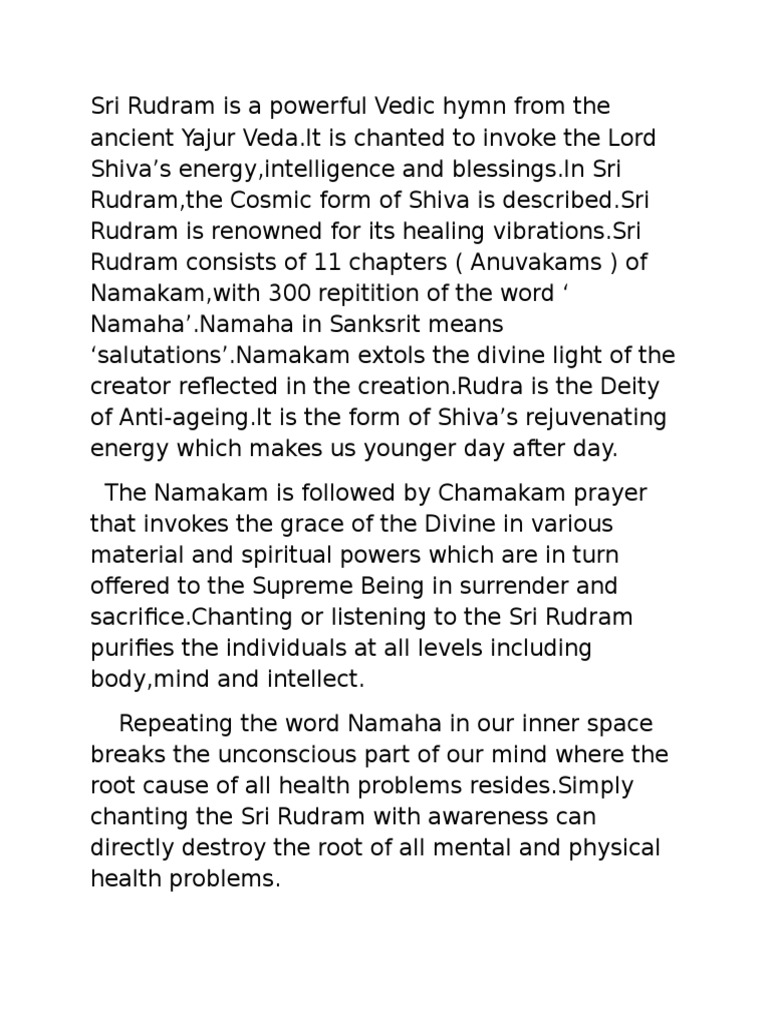 Sri Rudram is a powerful Vedic hymn from the ancient Yajur Veda.It is chanted to invoke the Lord Shiva’s energy,intelligence and blessings.In Sri Rudram,the Cosmic form of Shiva is described.Sri Rudram is renowned for its healing vibrations.Sri Rudram consists of 11 chapters ( Anuvakams ) of Namakam,with 300 repitition of the word ‘ Namaha’.Namaha in Sanksrit means ‘salutations’.Namakam extols the divine light of the creator reflected in the creation.Rudra is the Deity of Anti-ageing.It is the form of Shiva’s rejuvenating energy which makes us younger day after day.

The Namakam is followed by Chamakam prayer that invokes the grace of the Divine in various material and spiritual powers which are in turn offered to the Supreme Being in surrender and sacrifice.Chanting or listening to the Sri Rudram purifies the individuals at all levels including body,mind and intellect.

Repeating the word Namaha in our inner space breaks the unconscious part of our mind where the root cause of all health problems resides.Simply chanting the Sri Rudram with awareness can directly destroy the root of all mental and physical health problems.